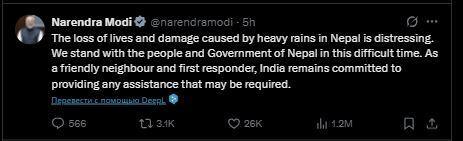 Narendra Modi @narendramodi · 5h

The loss of lives and damage caused by heavy rains in Nepal is distressing. We stand with the people and Government of Nepal in this difficult time. As a friendly neighbour and first responder, India remains committed to providing any assistance that may be required.

Перевести с помощью DeepL

566 3.1K 26K 1.2M